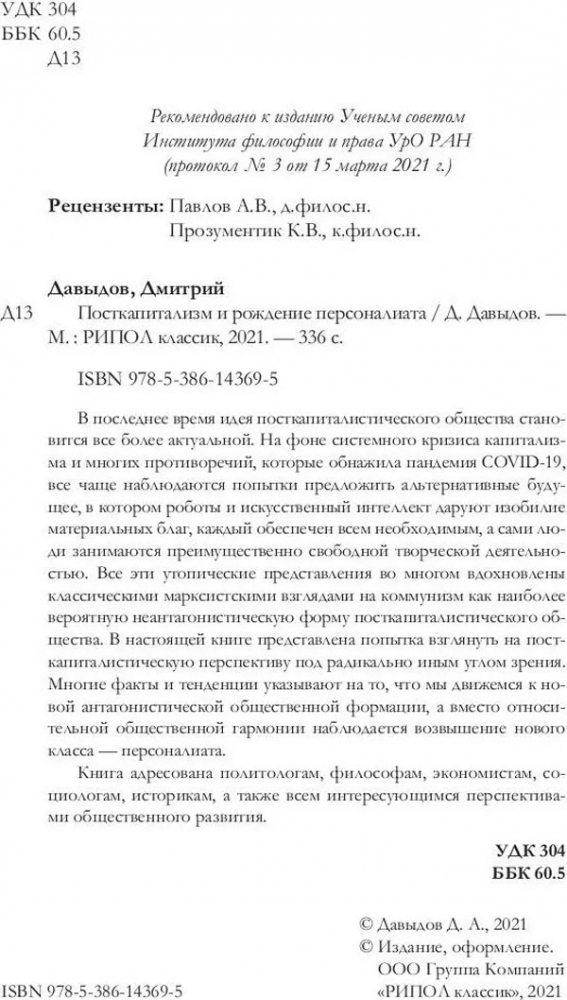 УДК 304
ББК 60.5
Д13

Рекомендовано к изданию Ученым советом
Института философии и права УрО РАН
(протокол № 3 от 15 марта 2021 г.)

Рецензенты: Павлов А.В., д.филос.н.
Прозументик К.В., к.филос.н.

Давыдов, Дмитрий

Д13 Посткапитализм и рождение персоналиата / Д. Давыдов. — М. : РИПОЛ классик, 2021. — 336 с.

ISBN 978-5-386-14369-5

В последнее время идея посткапиталистического общества становится все более актуальной. На фоне системного кризиса капитализма и многих противоречий, которые обнажила пандемия COVID-19, все чаще наблюдаются попытки предложить альтернативные будущее, в котором роботы и искусственный интеллект даруют изобилие материальных благ, каждый обеспечен всем необходимым, а сами люди занимаются преимущественно свободной творческой деятельностью. Все эти утопические представления во многом вдохновлены классическими марксистскими взглядами на коммунизм как наиболее вероятную неантагонистическую форму посткапиталистического общества. В настоящей книге представлена попытка взглянуть на посткапиталистическую перспективу под радикально иным углом зрения. Многие факты и тенденции указывают на то, что мы движемся к новой антагонистической общественной формации, а вместо относительной общественной гармонии наблюдается возвышение нового класса — персоналиата.

Книга адресована политологам, философам, экономистам, социологам, историкам, а также всем интересующимся перспективами общественного развития.

УДК 304
ББК 60.5

© Давыдов Д. А., 2021
© Издание, оформление.
ООО Группа Компаний
«РИПОЛ классик», 2021

ISBN 978-5-386-14369-5